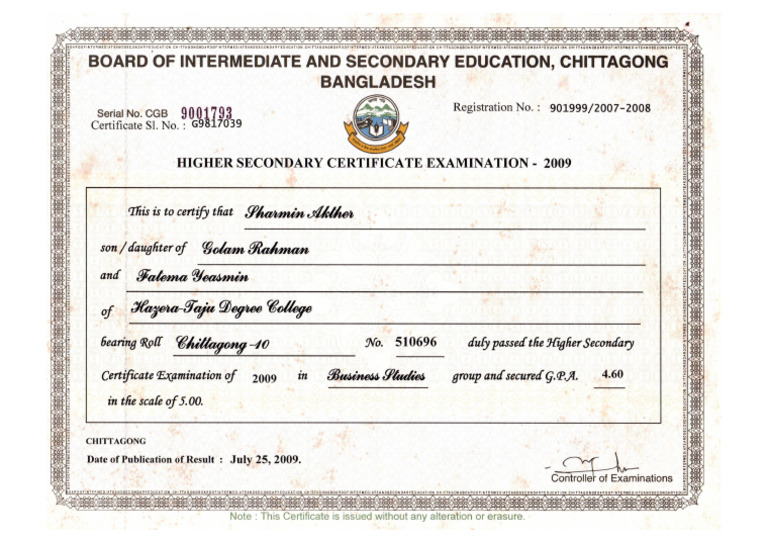 BOARD OF INTERMEDIATE AND SECONDARY EDUCATION, CHITTAGONG
BANGLADESH

Serial No. CGB 9001793
Certificate Sl. No. : G9817039

Registration No. : 901999/2007-2008

HIGHER SECONDARY CERTIFICATE EXAMINATION - 2009

This is to certify that Sharmin Akther

son / daughter of Golam Rahman

and Fatema Yeasmin

of Hazera-Taju Degree College

bearing Roll Chittagong-10 No. 510696 duly passed the Higher Secondary Certificate Examination of 2009 in Business Studies group and secured G.P.A. 4.60 in the scale of 5.00.

CHITTAGONG
Date of Publication of Result : July 25, 2009.

Controller of Examinations

Note : This Certificate is issued without any alteration or erasure.